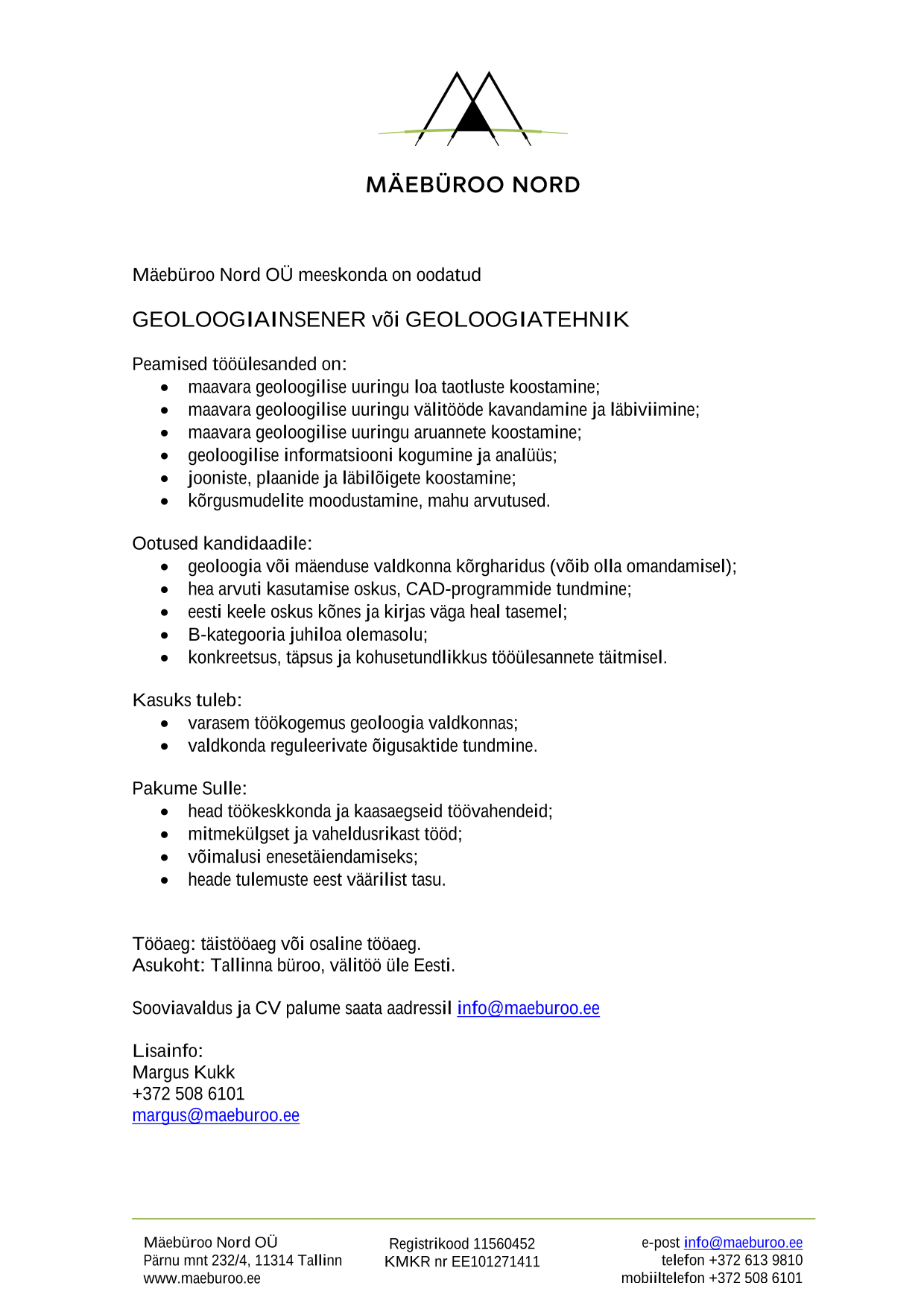 MÄEBÜROO NORD

Mäebüroo Nord OÜ meeskonda on oodatud

GEOLOOGIAINSENER või GEOLOOGIATEHNIK

Peamised tööülesanded on:
- maavara geoloogilise uuringu loa taotluste koostamine;
- maavara geoloogilise uuringu välitööde kavandamine ja läbiviimine;
- maavara geoloogilise uuringu aruannete koostamine;
- geoloogilise informatsiooni kogumine ja analüüs;
- jooniste, plaanide ja läbilõigete koostamine;
- kõrgusmudelite moodustamine, mahu arvutused.

Ootused kandidaadile:
- geoloogia või mäenduse valdkonna kõrgharidus (võib olla omandamisel);
- hea arvuti kasutamise oskus, CAD-programmide tundmine;
- eesti keele oskus kõnes ja kirjas väga heal tasemel;
- B-kategooria juhiloa olemasolu;
- konkreetsus, täpsus ja kohusetundlikkus tööülesannete täitmisel.

Kasuks tuleb:
- varasem töökogemus geoloogia valdkonnas;
- valdkonda reguleerivate õigusaktide tundmine.

Pakume Sulle:
- head töökeskkonda ja kaasaegseid töövahendeid;
- mitmekülgset ja vaheldusrikast tööd;
- võimalusi enesetäiendamiseks;
- heade tulemuste eest väärilist tasu.

Tööaeg: täistööaeg või osaline tööaeg.
Asukoht: Tallinna büroo, välitöö üle Eesti.

Sooviavaldus ja CV palume saata aadressil info@maeburoo.ee

Lisainfo:
Margus Kukk
+372 508 6101
margus@maeburoo.ee

Mäebüroo Nord OÜ
Pärnu mnt 232/4, 11314 Tallinn
www.maeburoo.ee

Registrikood 11560452
KMKR nr EE101271411

e-post info@maeburoo.ee
telefon +372 613 9810
mobiiltelefon +372 508 6101